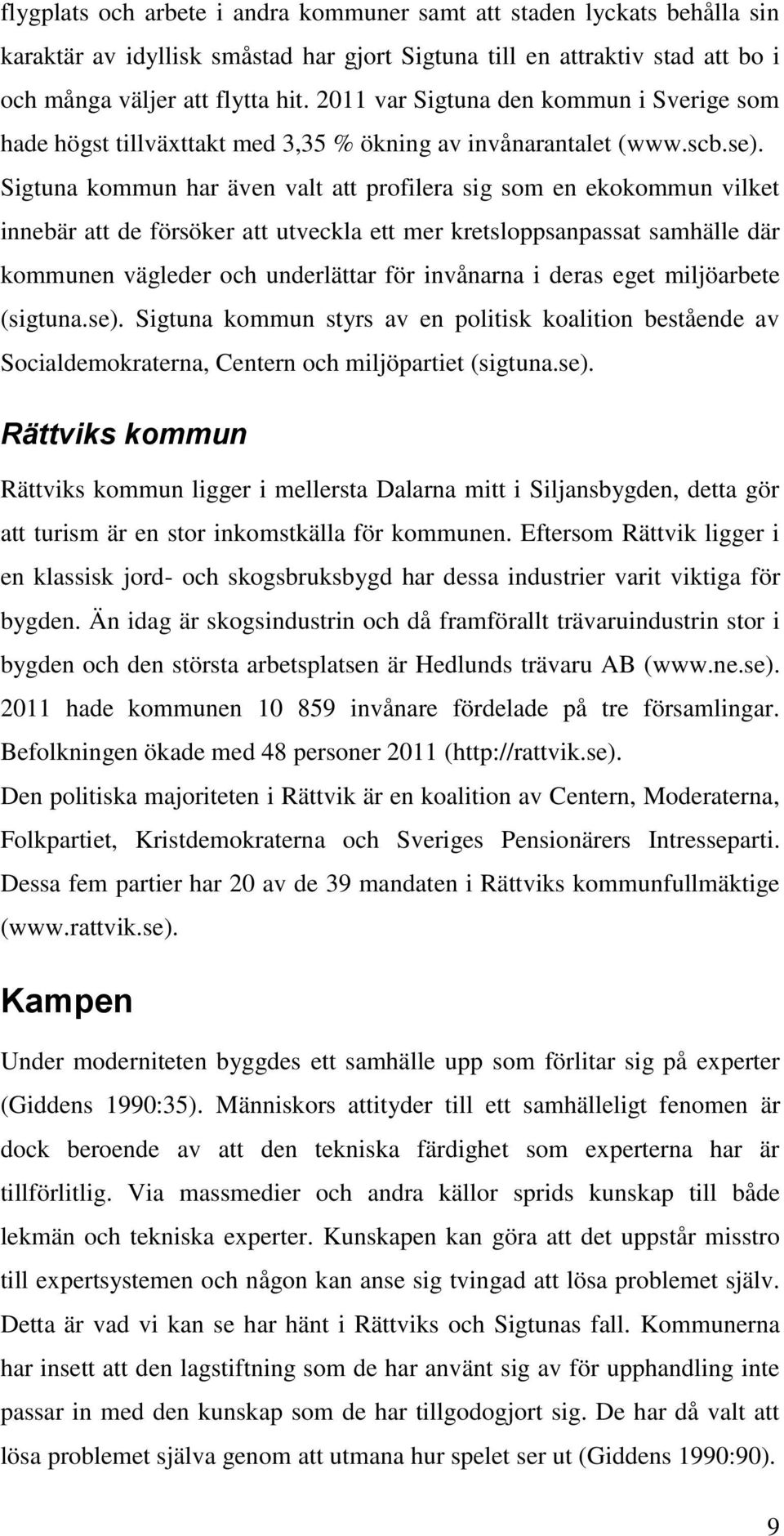 flygplats och arbete i andra kommuner samt att staden lyckats behålla sin karaktär av idyllisk småstad har gjort Sigtuna till en attraktiv stad att bo i och många väljer att flytta hit. 2011 var Sigtuna den kommun i Sverige som hade högst tillväxttakt med 3,35 % ökning av invånarantalet (www.scb.se). Sigtuna kommun har även valt att profilera sig som en ekokommun vilket innebär att de försöker att utveckla ett mer kretsloppsanpassat samhälle där kommunen vägleder och underlättar för invånarna i deras eget miljöarbete (sigtuna.se). Sigtuna kommun styrs av en politisk koalition bestående av Socialdemokraterna, Centern och miljöpartiet (sigtuna.se).

Rättviks kommun

Rättviks kommun ligger i mellersta Dalarna mitt i Siljansbygden, detta gör att turism är en stor inkomstkälla för kommunen. Eftersom Rättvik ligger i en klassisk jord- och skogsbruksbygd har dessa industrier varit viktiga för bygden. Än idag är skogsindustrin och då framförallt trävaruindustrin stor i bygden och den största arbetsplatsen är Hedlunds trävaru AB (www.ne.se). 2011 hade kommunen 10 859 invånare fördelade på tre församlingar. Befolkningen ökade med 48 personer 2011 (http://rattvik.se).
Den politiska majoriteten i Rättvik är en koalition av Centern, Moderaterna, Folkpartiet, Kristdemokraterna och Sveriges Pensionärers Intresseparti. Dessa fem partier har 20 av de 39 mandaten i Rättviks kommunfullmäktige (www.rattvik.se).

Kampen

Under moderniteten byggdes ett samhälle upp som förlitar sig på experter (Giddens 1990:35). Människors attityder till ett samhälleligt fenomen är dock beroende av att den tekniska färdighet som experterna har är tillförlitlig. Via massmedier och andra källor sprids kunskap till både lekmän och tekniska experter. Kunskapen kan göra att det uppstår misstro till expertsystemen och någon kan anse sig tvingad att lösa problemet själv. Detta är vad vi kan se har hänt i Rättviks och Sigtunas fall. Kommunerna har insett att den lagstiftning som de har använt sig av för upphandling inte passar in med den kunskap som de har tillgodogjort sig. De har då valt att lösa problemet själva genom att utmana hur spelet ser ut (Giddens 1990:90).

9